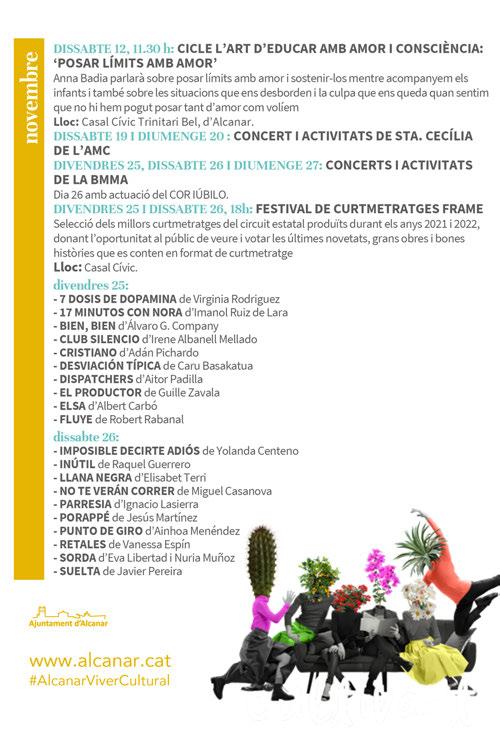 novembre

DISSABTE 12, 11.30 h: CICLE L'ART D'EDUCAR AMB AMOR I CONSCIÈNCIA: 'POSAR LÍMITS AMB AMOR'
Anna Badia parlarà sobre posar límits amb amor i sostenir-los mentre acompanyem els infants i també sobre les situacions que ens desborden i la culpa que ens queda quan sentim que no hi hem pogut posar tant d'amor com volíem
Lloc: Casal Cívic Trinitari Bel, d'Alcanar.
DISSABTE 19 I DIUMENGE 20 : CONCERT I ACTIVITATS DE STA. CECÍLIA DE L'AMC
DIVENDRES 25, DISSABTE 26 I DIUMENGE 27: CONCERTS I ACTIVITATS DE LA BMMA
Dia 26 amb actuació del COR IÚBILO.
DIVENDRES 25 I DISSABTE 26, 18h: FESTIVAL DE CURTMETRATGES FRAME
Selecció dels millors curtmetratges del circuit estatal produïts durant els anys 2021 i 2022, donant l'oportunitat al públic de veure i votar les últimes novetats, grans obres i bones històries que es conten en format de curtmetratge
Lloc: Casal Cívic.

divendres 25:
- 7 DOSIS DE DOPAMINA de Virginia Rodriguez
- 17 MINUTOS CON NORA d'Imanol Ruiz de Lara
- BIEN, BIEN d'Álvaro G. Company
- CLUB SILENCIO d'Irene Albanell Mellado
- CRISTIANO d'Adán Pichardo
- DESVIACIÓN TÍPICA de Caru Basakatua
- DISPATCHERS d'Aitor Padilla
- EL PRODUCTOR de Guille Zavala
- ELSA d'Albert Carbó
- FLUYE de Robert Rabanal

dissabte 26:
- IMPOSIBLE DECIRTE ADIÓS de Yolanda Centeno
- INÚTIL de Raquel Guerrero
- LLANA NEGRA d'Elisabet Terri
- NO TE VERÁN CORRER de Miguel Casanova
- PARRESIA d'Ignacio Lasierra
- PORAPPÉ de Jesús Martínez
- PUNTO DE GIRO d'Ainhoa Menéndez
- RETALES de Vanessa Espín
- SORDA d'Eva Libertad i Nuria Muñoz
- SUELTA de Javier Pereira

Ajuntament d'Alcanar

www.alcanar.cat
#AlcanarViverCultural